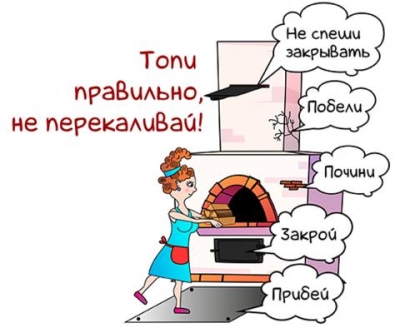 Топи правильно, не перекаливай!

Не спеши закрывать

Побели

Почини

Закрой

Прибей